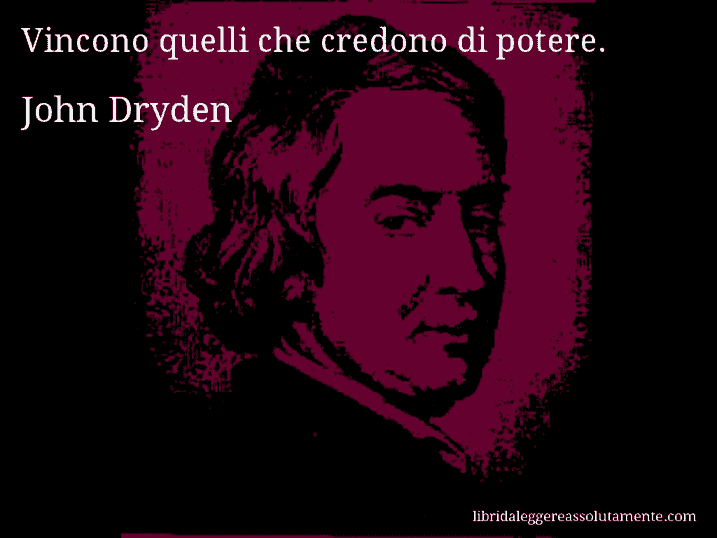 Vincono quelli che credono di potere.

John Dryden

libridaleggereassolutamente.com